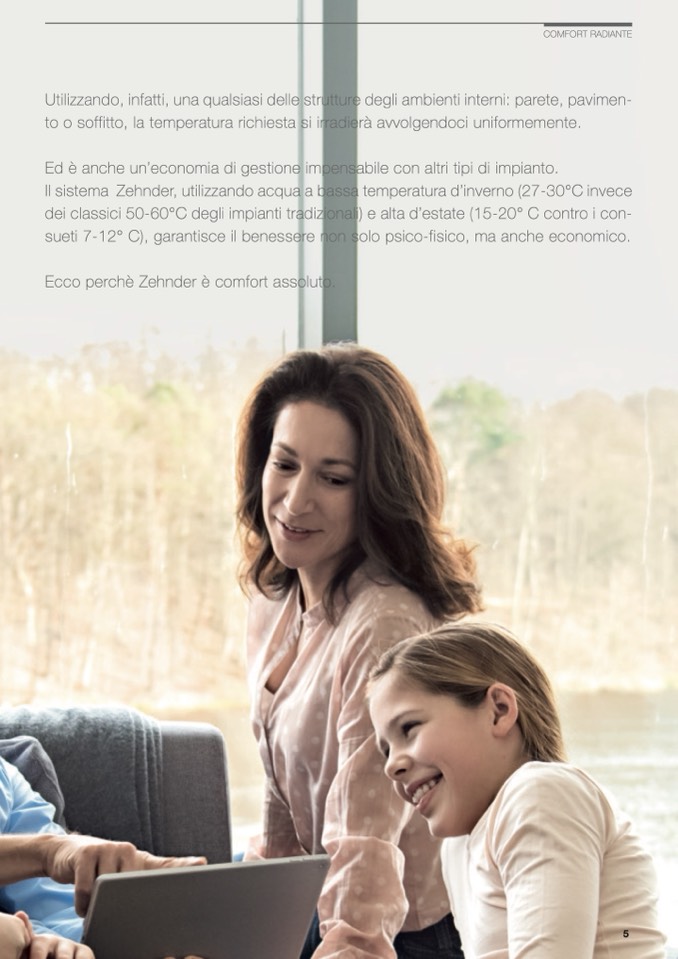 COMFORT RADIANTE

Utilizzando, infatti, una qualsiasi delle strutture degli ambienti interni: parete, pavimento o soffitto, la temperatura richiesta si irradierà avvolgendoci uniformemente.

Ed è anche un'economia di gestione impensabile con altri tipi di impianto.
Il sistema Zehnder, utilizzando acqua a bassa temperatura d'inverno (27-30°C invece dei classici 50-60°C degli impianti tradizionali) e alta d'estate (15-20° C contro i consueti 7-12° C), garantisce il benessere non solo psico-fisico, ma anche economico.

Ecco perchè Zehnder è comfort assoluto.

5